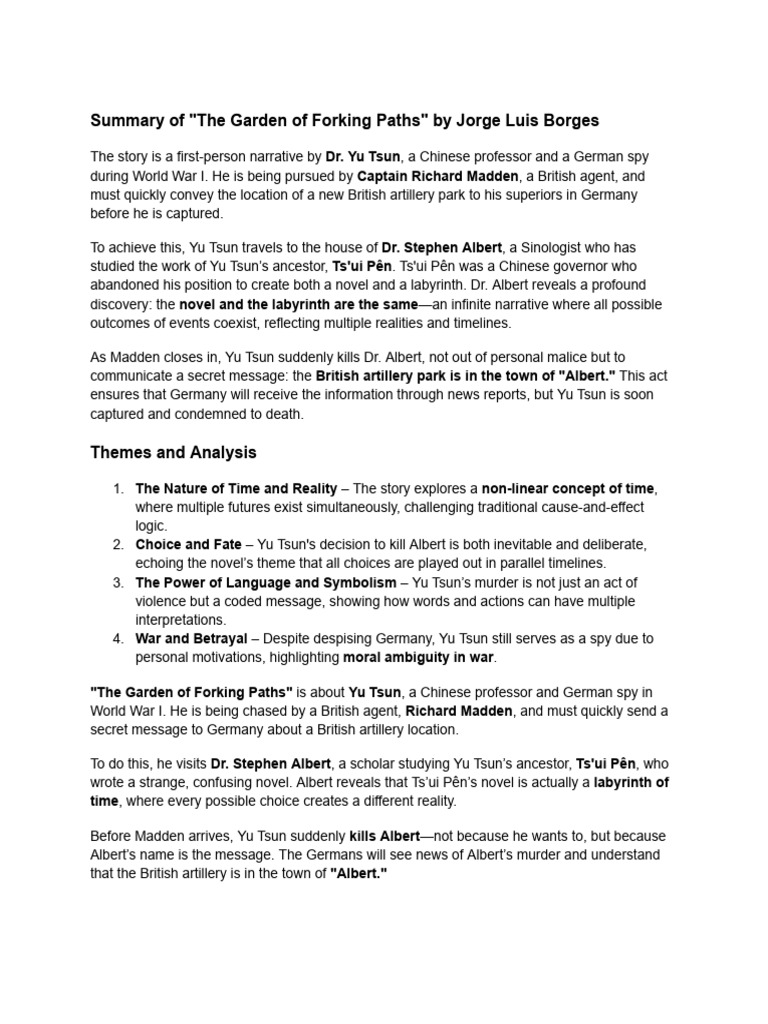 Summary of "The Garden of Forking Paths" by Jorge Luis Borges

The story is a first-person narrative by Dr. Yu Tsun, a Chinese professor and a German spy during World War I. He is being pursued by Captain Richard Madden, a British agent, and must quickly convey the location of a new British artillery park to his superiors in Germany before he is captured.

To achieve this, Yu Tsun travels to the house of Dr. Stephen Albert, a Sinologist who has studied the work of Yu Tsun's ancestor, Ts'ui Pên. Ts'ui Pên was a Chinese governor who abandoned his position to create both a novel and a labyrinth. Dr. Albert reveals a profound discovery: the novel and the labyrinth are the same—an infinite narrative where all possible outcomes of events coexist, reflecting multiple realities and timelines.

As Madden closes in, Yu Tsun suddenly kills Dr. Albert, not out of personal malice but to communicate a secret message: the British artillery park is in the town of "Albert." This act ensures that Germany will receive the information through news reports, but Yu Tsun is soon captured and condemned to death.

Themes and Analysis

1. The Nature of Time and Reality – The story explores a non-linear concept of time, where multiple futures exist simultaneously, challenging traditional cause-and-effect logic.
2. Choice and Fate – Yu Tsun's decision to kill Albert is both inevitable and deliberate, echoing the novel's theme that all choices are played out in parallel timelines.
3. The Power of Language and Symbolism – Yu Tsun's murder is not just an act of violence but a coded message, showing how words and actions can have multiple interpretations.
4. War and Betrayal – Despite despising Germany, Yu Tsun still serves as a spy due to personal motivations, highlighting moral ambiguity in war.

"The Garden of Forking Paths" is about Yu Tsun, a Chinese professor and German spy in World War I. He is being chased by a British agent, Richard Madden, and must quickly send a secret message to Germany about a British artillery location.

To do this, he visits Dr. Stephen Albert, a scholar studying Yu Tsun's ancestor, Ts'ui Pên, who wrote a strange, confusing novel. Albert reveals that Ts'ui Pên's novel is actually a labyrinth of time, where every possible choice creates a different reality.

Before Madden arrives, Yu Tsun suddenly kills Albert—not because he wants to, but because Albert's name is the message. The Germans will see news of Albert's murder and understand that the British artillery is in the town of "Albert."